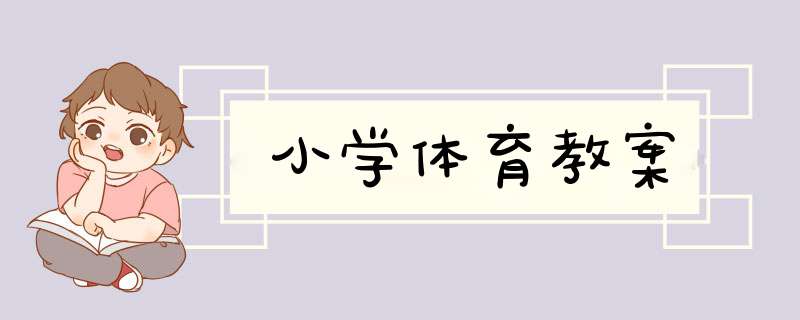 小学体育教案